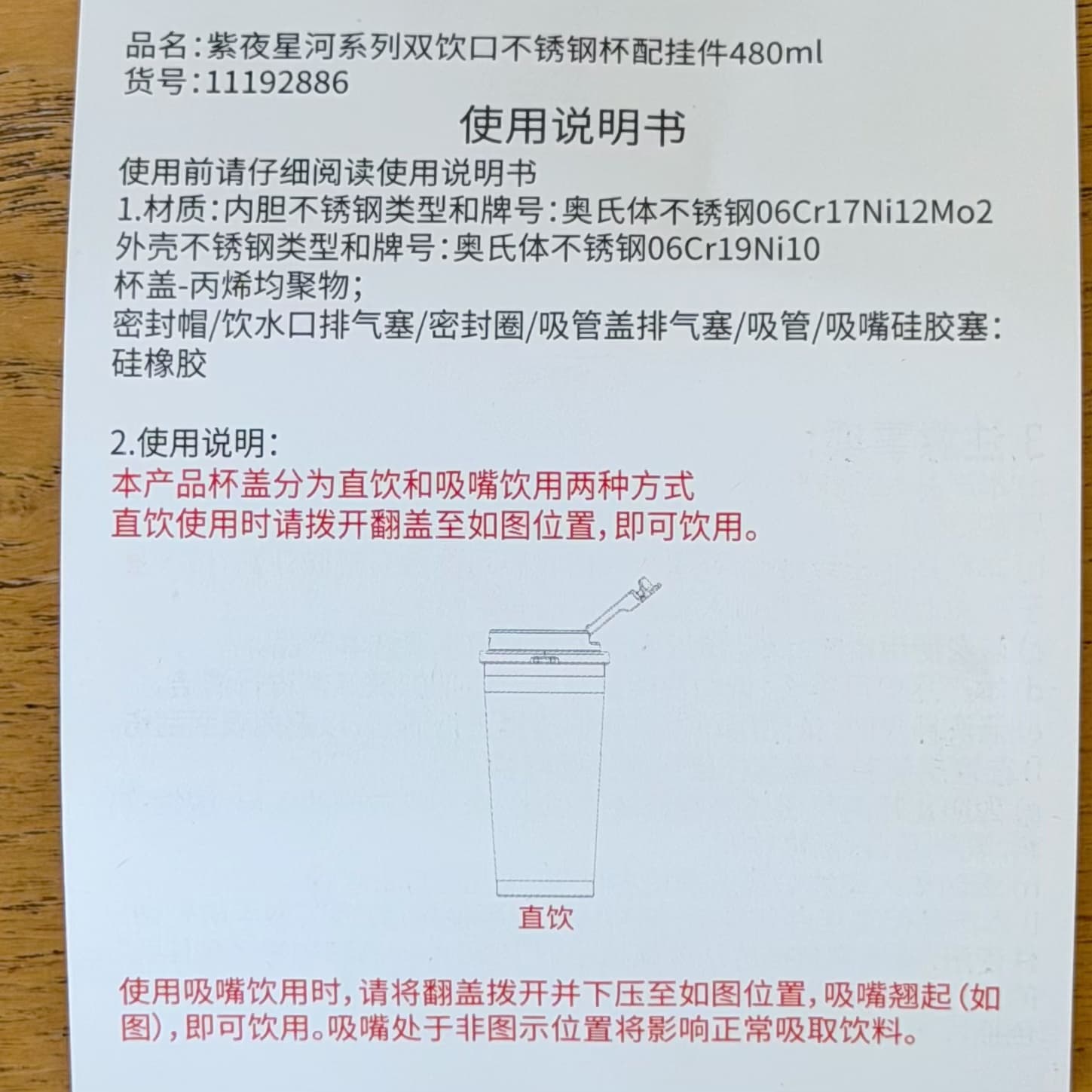 品名：紫夜星河系列双饮口不锈钢杯配挂件480ml
货号：11192886

使用说明书

使用前请仔细阅读使用说明书
1.材质：内胆不锈钢类型和牌号：奥氏体不锈钢06Cr17Ni12Mo2
外壳不锈钢类型和牌号：奥氏体不锈钢06Cr19Ni10
杯盖-丙烯均聚物；
密封帽/饮水口排气塞/密封圈/吸管盖排气塞/吸管/吸嘴硅胶塞：硅橡胶

2.使用说明：
本产品杯盖分为直饮和吸嘴饮用两种方式
直饮使用时请拨开翻盖至如图位置，即可饮用。

直饮

使用吸嘴饮用时，请将翻盖拨开并下压至如图位置，吸嘴翘起（如图），即可饮用。吸嘴处于非图示位置将影响正常吸取饮料。